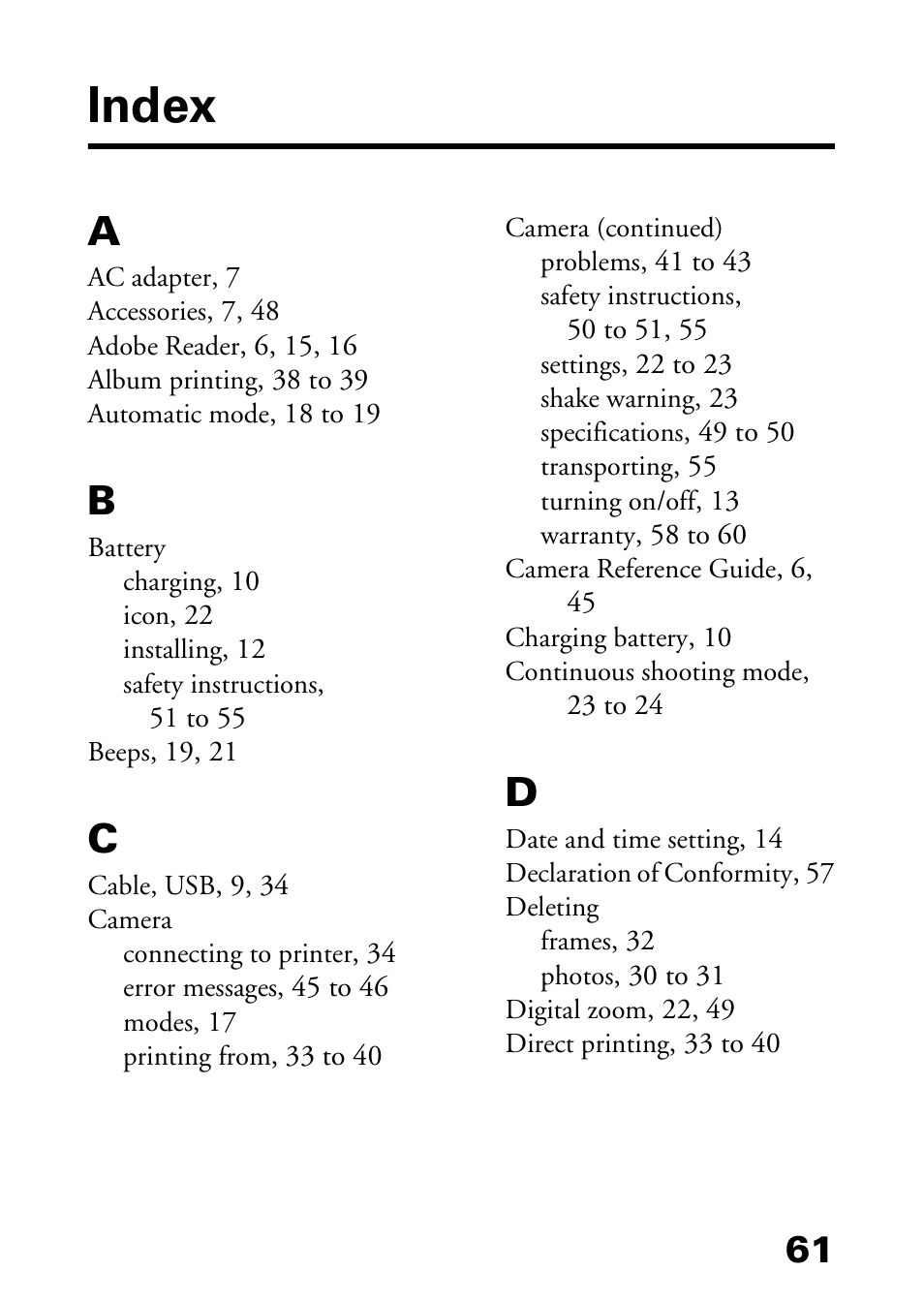 Index

A

AC adapter, 7
Accessories, 7, 48
Adobe Reader, 6, 15, 16
Album printing, 38 to 39
Automatic mode, 18 to 19

B

Battery
charging, 10
icon, 22
installing, 12
safety instructions, 51 to 55
Beeps, 19, 21

C

Cable, USB, 9, 34
Camera
connecting to printer, 34
error messages, 45 to 46
modes, 17
printing from, 33 to 40

Camera (continued)
problems, 41 to 43
safety instructions, 50 to 51, 55
settings, 22 to 23
shake warning, 23
specifications, 49 to 50
transporting, 55
turning on/off, 13
warranty, 58 to 60
Camera Reference Guide, 6, 45
Charging battery, 10
Continuous shooting mode, 23 to 24

D

Date and time setting, 14
Declaration of Conformity, 57
Deleting
frames, 32
photos, 30 to 31
Digital zoom, 22, 49
Direct printing, 33 to 40

61